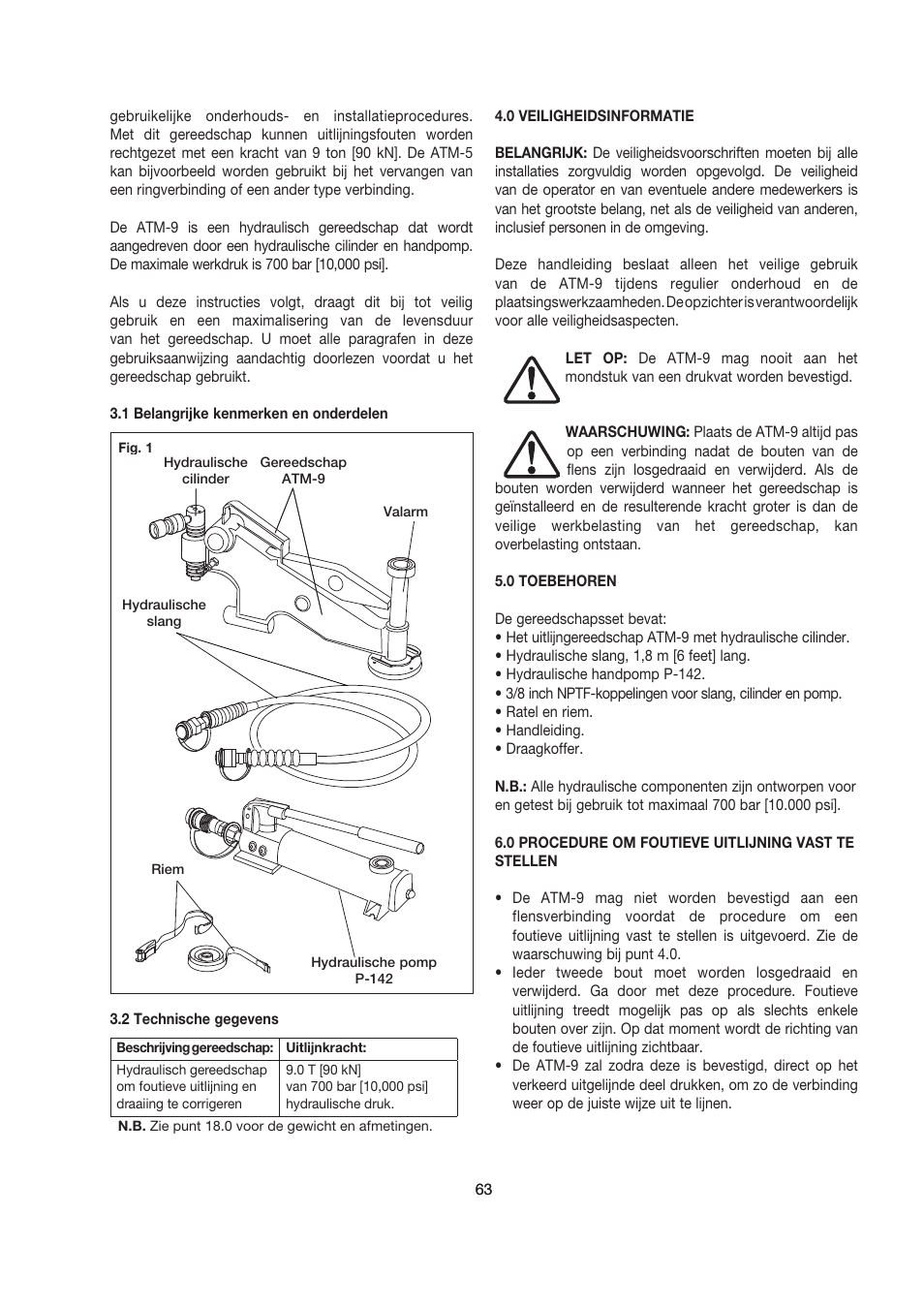 gebruikelijke onderhouds- en installatieprocedures. Met dit gereedschap kunnen uitlijningsfouten worden rechtgezet met een kracht van 9 ton [90 kN]. De ATM-5 kan bijvoorbeeld worden gebruikt bij het vervangen van een ringverbinding of een ander type verbinding.

De ATM-9 is een hydraulisch gereedschap dat wordt aangedreven door een hydraulische cilinder en handpomp. De maximale werkdruk is 700 bar [10,000 psi].

Als u deze instructies volgt, draagt dit bij tot veilig gebruik en een maximalisering van de levensduur van het gereedschap. U moet alle paragrafen in deze gebruiksaanwijzing aandachtig doorlezen voordat u het gereedschap gebruikt.

3.1 Belangrijke kenmerken en onderdelen

Fig. 1
Hydraulische cilinder
Gereedschap ATM-9
Valarm
Hydraulische slang
Riem
Hydraulische pomp P-142

3.2 Technische gegevens

| Beschrijving gereedschap: | Uitlijnkracht: |
|---|---|
| Hydraulisch gereedschap om foutieve uitlijning en draaiing te corrigeren | 9.0 T [90 kN] van 700 bar [10,000 psi] hydraulische druk. |

N.B. Zie punt 18.0 voor de gewicht en afmetingen.

4.0 VEILIGHEIDSINFORMATIE

BELANGRIJK: De veiligheidsvoorschriften moeten bij alle installaties zorgvuldig worden opgevolgd. De veiligheid van de operator en van eventuele andere medewerkers is van het grootste belang, net als de veiligheid van anderen, inclusief personen in de omgeving.

Deze handleiding beslaat alleen het veilige gebruik van de ATM-9 tijdens regulier onderhoud en de plaatsingswerkzaamheden. De opzichter is verantwoordelijk voor alle veiligheidsaspecten.

LET OP: De ATM-9 mag nooit aan het mondstuk van een drukvat worden bevestigd.

WAARSCHUWING: Plaats de ATM-9 altijd pas op een verbinding nadat de bouten van de flens zijn losgedraaid en verwijderd. Als de bouten worden verwijderd wanneer het gereedschap is geïnstalleerd en de resulterende kracht groter is dan de veilige werkbelasting van het gereedschap, kan overbelasting ontstaan.

5.0 TOEBEHOREN

De gereedschapsset bevat:
• Het uitlijngereedschap ATM-9 met hydraulische cilinder.
• Hydraulische slang, 1,8 m [6 feet] lang.
• Hydraulische handpomp P-142.
• 3/8 inch NPTF-koppelingen voor slang, cilinder en pomp.
• Ratel en riem.
• Handleiding.
• Draagkoffer.

N.B.: Alle hydraulische componenten zijn ontworpen voor en getest bij gebruik tot maximaal 700 bar [10.000 psi].

6.0 PROCEDURE OM FOUTIEVE UITLIJNING VAST TE STELLEN

• De ATM-9 mag niet worden bevestigd aan een flensverbinding voordat de procedure om een foutieve uitlijning vast te stellen is uitgevoerd. Zie de waarschuwing bij punt 4.0.
• Ieder tweede bout moet worden losgedraaid en verwijderd. Ga door met deze procedure. Foutieve uitlijning treedt mogelijk pas op als slechts enkele bouten over zijn. Op dat moment wordt de richting van de foutieve uitlijning zichtbaar.
• De ATM-9 zal zodra deze is bevestigd, direct op het verkeerd uitgelijnde deel drukken, om zo de verbinding weer op de juiste wijze uit te lijnen.

63